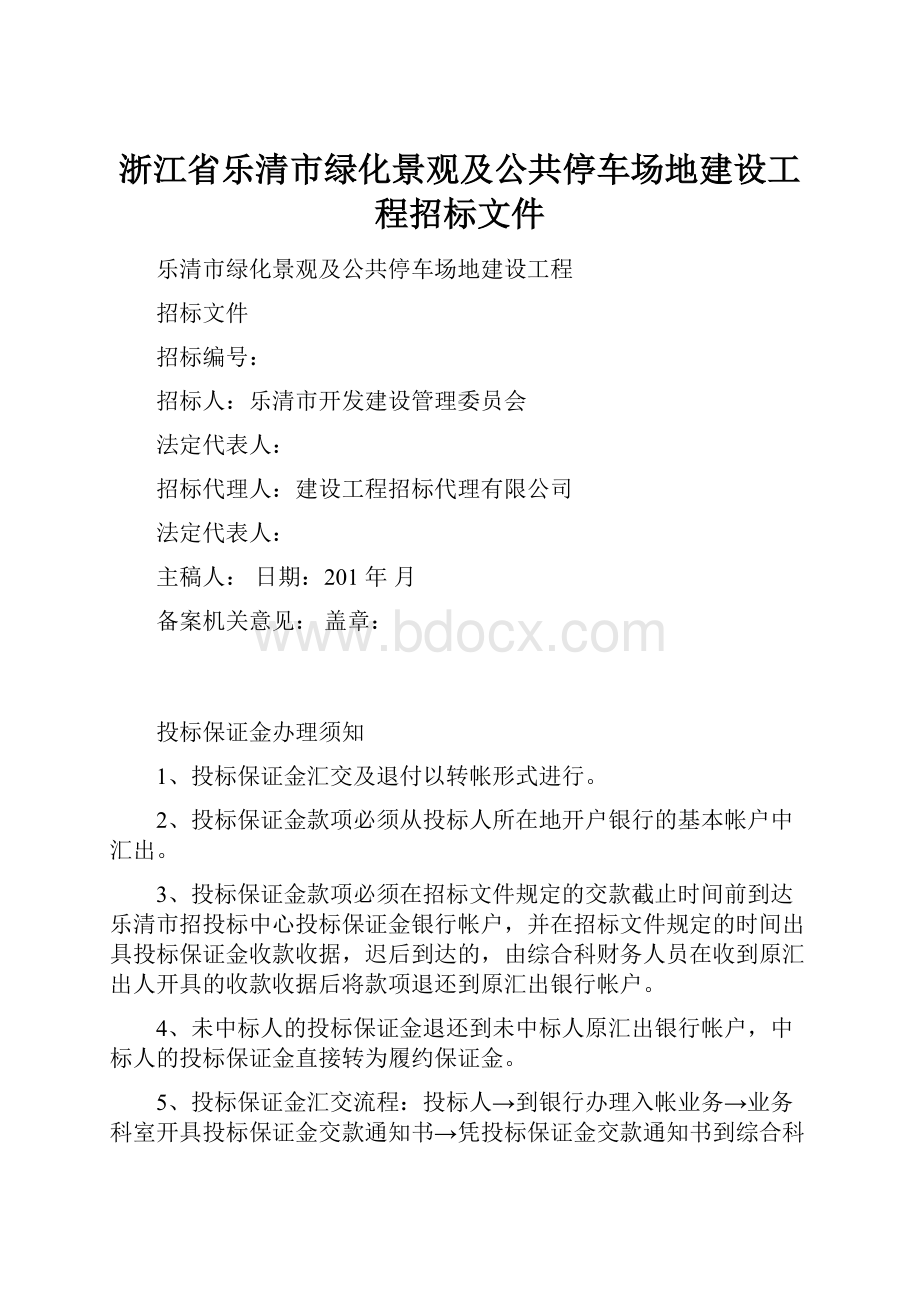 浙江省乐清市绿化景观及公共停车场地建设工程招标文件

乐清市绿化景观及公共停车场地建设工程

招标文件

招标编号：

招标人：乐清市开发建设管理委员会

法定代表人：

招标代理人：建设工程招标代理有限公司

法定代表人：

主稿人： 日期：201 年 月

备案机关意见： 盖章：

www.bdocx.com

投标保证金办理须知

1、投标保证金汇交及退付以转帐形式进行。

2、投标保证金款项必须从投标人所在地开户银行的基本帐户中汇出。

3、投标保证金款项必须在招标文件规定的交款截止时间前到达乐清市招投标中心投标保证金银行帐户，并在招标文件规定的时间出具投标保证金收款收据，迟后到达的，由综合科财务人员在收到原汇出人开具的收款收据后将款项退还到原汇出银行帐户。

4、未中标人的投标保证金退还到未中标人原汇出银行帐户，中标人的投标保证金直接转为履约保证金。

5、投标保证金汇交流程：投标人→到银行办理入帐业务→业务科室开具投标保证金交款通知书→凭投标保证金交款通知书到综合科